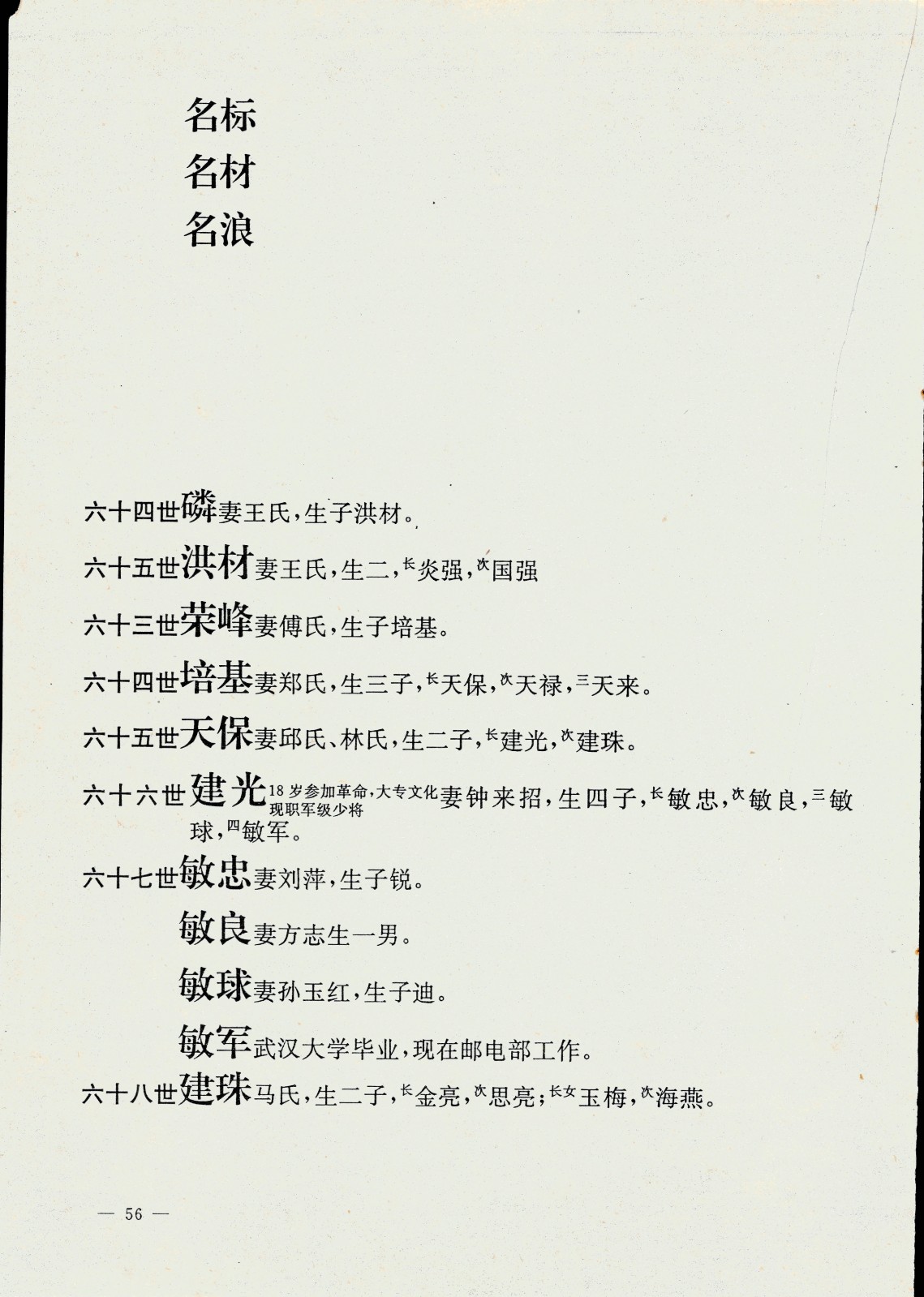 名标
名材
名浪

六十四世磷妻王氏，生子洪材。

六十五世洪材妻王氏，生二，长炎强，次国强

六十三世荣峰妻傅氏，生子培基。

六十四世培基妻郑氏，生三子，长天保，次天禄，三天来。

六十五世天保妻邱氏、林氏，生二子，长建光，次建珠。

六十六世建光18岁参加革命，大专文化现职军级少将妻钟来招，生四子，长敏忠，次敏良，三敏球，四敏军。

六十七世敏忠妻刘萍，生子锐。

敏良妻方志生一男。

敏球妻孙玉红，生子迪。

敏军武汉大学毕业，现在邮电部工作。

六十八世建珠马氏，生二子，长金亮，次思亮；长女玉梅，次海燕。

— 56 —